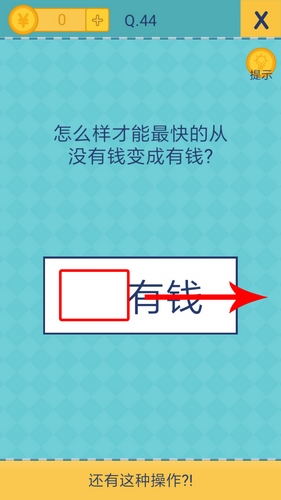 ¥ 0 +

Q.44

X

提示

怎么样才能最快的从没有钱变成有钱?

有钱

还有这种操作?!